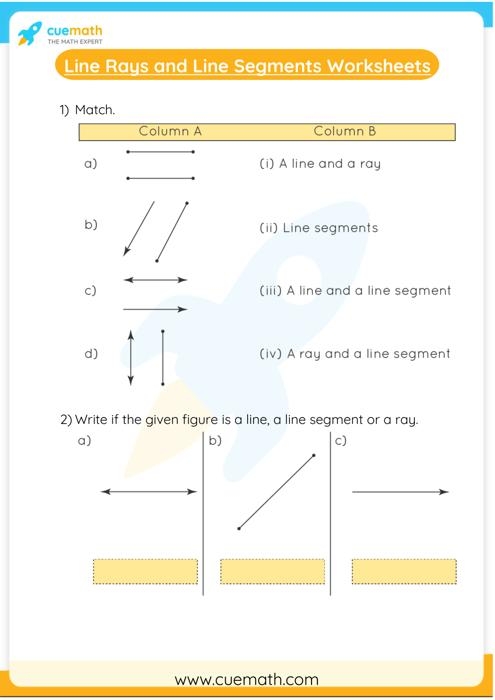 cuemath
THE MATH EXPERT

Line Rays and Line Segments Worksheets

1) Match.

| Column A | Column B |
|---|---|
| a) | (i) A line and a ray |
| b) | (ii) Line segments |
| c) | (iii) A line and a line segment |
| d) | (iv) A ray and a line segment |

2) Write if the given figure is a line, a line segment or a ray.

a)

b)

c)

www.cuemath.com